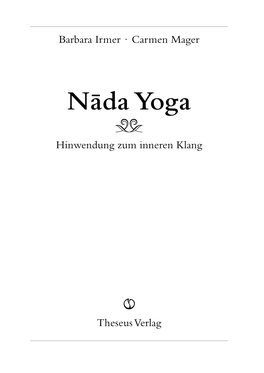 Barbara Irmer · Carmen Mager

Nāda Yoga

Hinwendung zum inneren Klang

Theseus Verlag